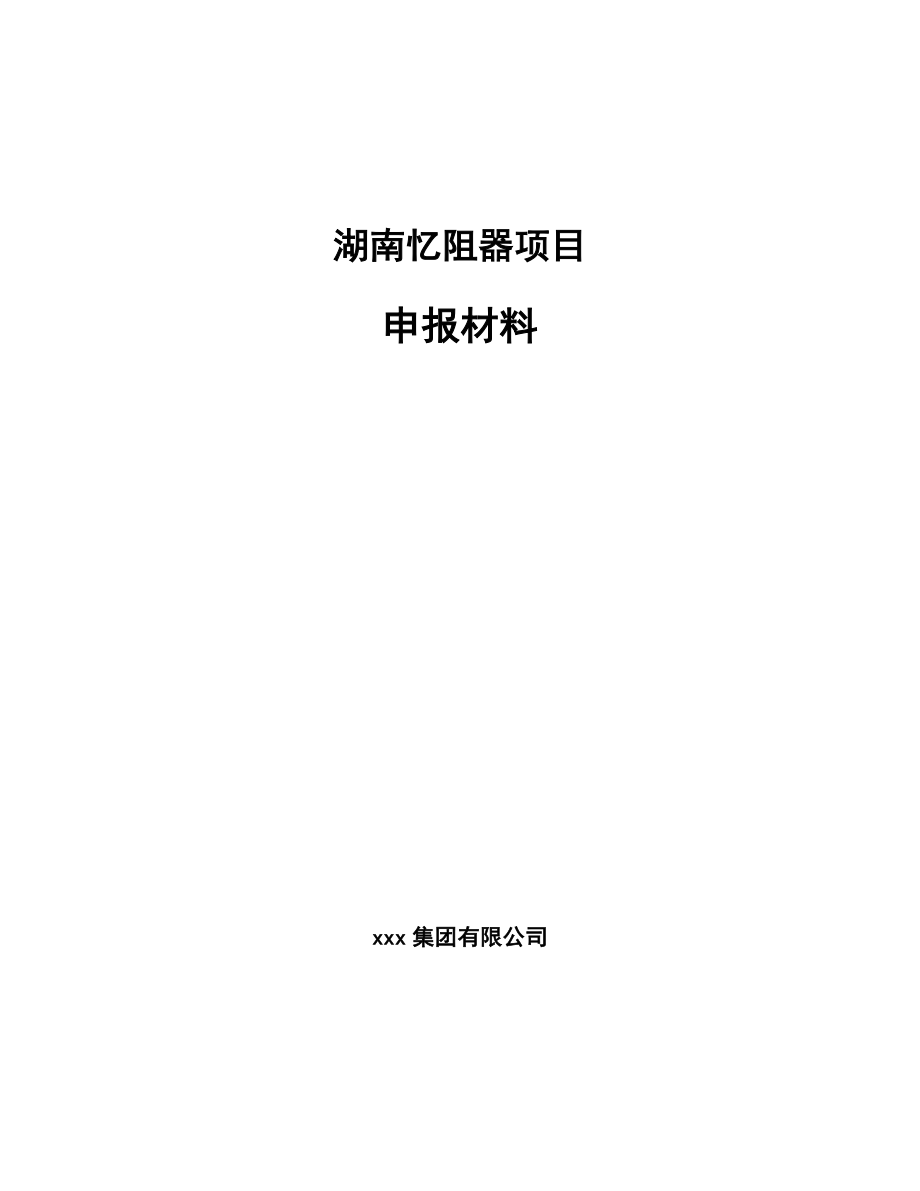 湖南忆阻器项目

申报材料

xxx 集团有限公司